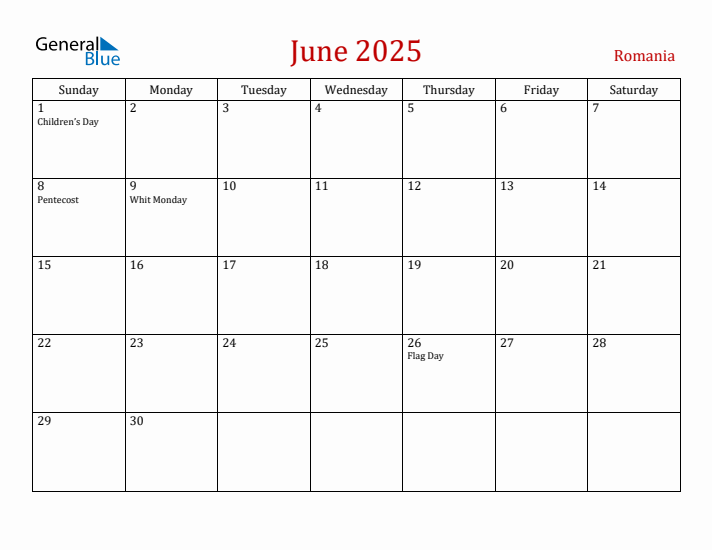 General Blue

June 2025

Romania

| Sunday | Monday | Tuesday | Wednesday | Thursday | Friday | Saturday |
|---|---|---|---|---|---|---|
| 1 Children's Day | 2 | 3 | 4 | 5 | 6 | 7 |
| 8 Pentecost | 9 Whit Monday | 10 | 11 | 12 | 13 | 14 |
| 15 | 16 | 17 | 18 | 19 | 20 | 21 |
| 22 | 23 | 24 | 25 | 26 Flag Day | 27 | 28 |
| 29 | 30 | | | | | |